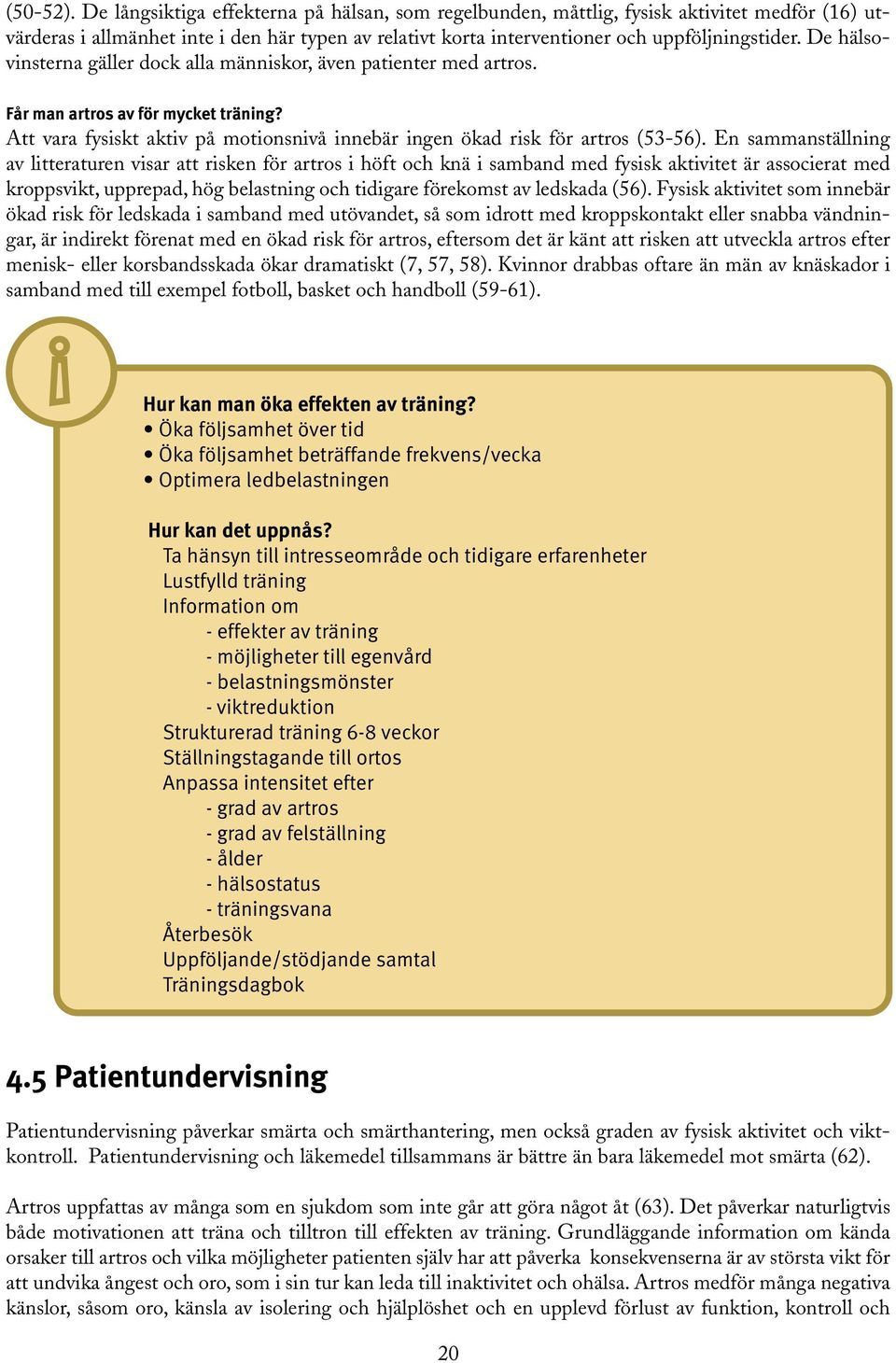 (50-52). De långsiktiga effekterna på hälsan, som regelbunden, måttlig, fysisk aktivitet medför (16) utvärderas i allmänhet inte i den här typen av relativt korta interventioner och uppföljningstider. De hälsovinsterna gäller dock alla människor, även patienter med artros.

Får man artros av för mycket träning?
Att vara fysiskt aktiv på motionsnivå innebär ingen ökad risk för artros (53-56). En sammanställning av litteraturen visar att risken för artros i höft och knä i samband med fysisk aktivitet är associerat med kroppsvikt, upprepad, hög belastning och tidigare förekomst av ledskada (56). Fysisk aktivitet som innebär ökad risk för ledskada i samband med utövandet, så som idrott med kroppskontakt eller snabba vändningar, är indirekt förenat med en ökad risk för artros, eftersom det är känt att risken att utveckla artros efter menisk- eller korsbandsskada ökar dramatiskt (7, 57, 58). Kvinnor drabbas oftare än män av knäskador i samband med till exempel fotboll, basket och handboll (59-61).

Hur kan man öka effekten av träning?
• Öka följsamhet över tid
• Öka följsamhet beträffande frekvens/vecka
• Optimera ledbelastningen

Hur kan det uppnås?
Ta hänsyn till intresseområde och tidigare erfarenheter
Lustfylld träning
Information om
- effekter av träning
- möjligheter till egenvård
- belastningsmönster
- viktreduktion
Strukturerad träning 6-8 veckor
Ställningstagande till ortos
Anpassa intensitet efter
- grad av artros
- grad av felställning
- ålder
- hälsostatus
- träningsvana
Återbesök
Uppföljande/stödjande samtal
Träningsdagbok

4.5 Patientundervisning

Patientundervisning påverkar smärta och smärthantering, men också graden av fysisk aktivitet och viktkontroll. Patientundervisning och läkemedel tillsammans är bättre än bara läkemedel mot smärta (62).

Artros uppfattas av många som en sjukdom som inte går att göra något åt (63). Det påverkar naturligtvis både motivationen att träna och tilltron till effekten av träning. Grundläggande information om kända orsaker till artros och vilka möjligheter patienten själv har att påverka konsekvenserna är av största vikt för att undvika ångest och oro, som i sin tur kan leda till inaktivitet och ohälsa. Artros medför många negativa känslor, såsom oro, känsla av isolering och hjälplöshet och en upplevd förlust av funktion, kontroll och

20